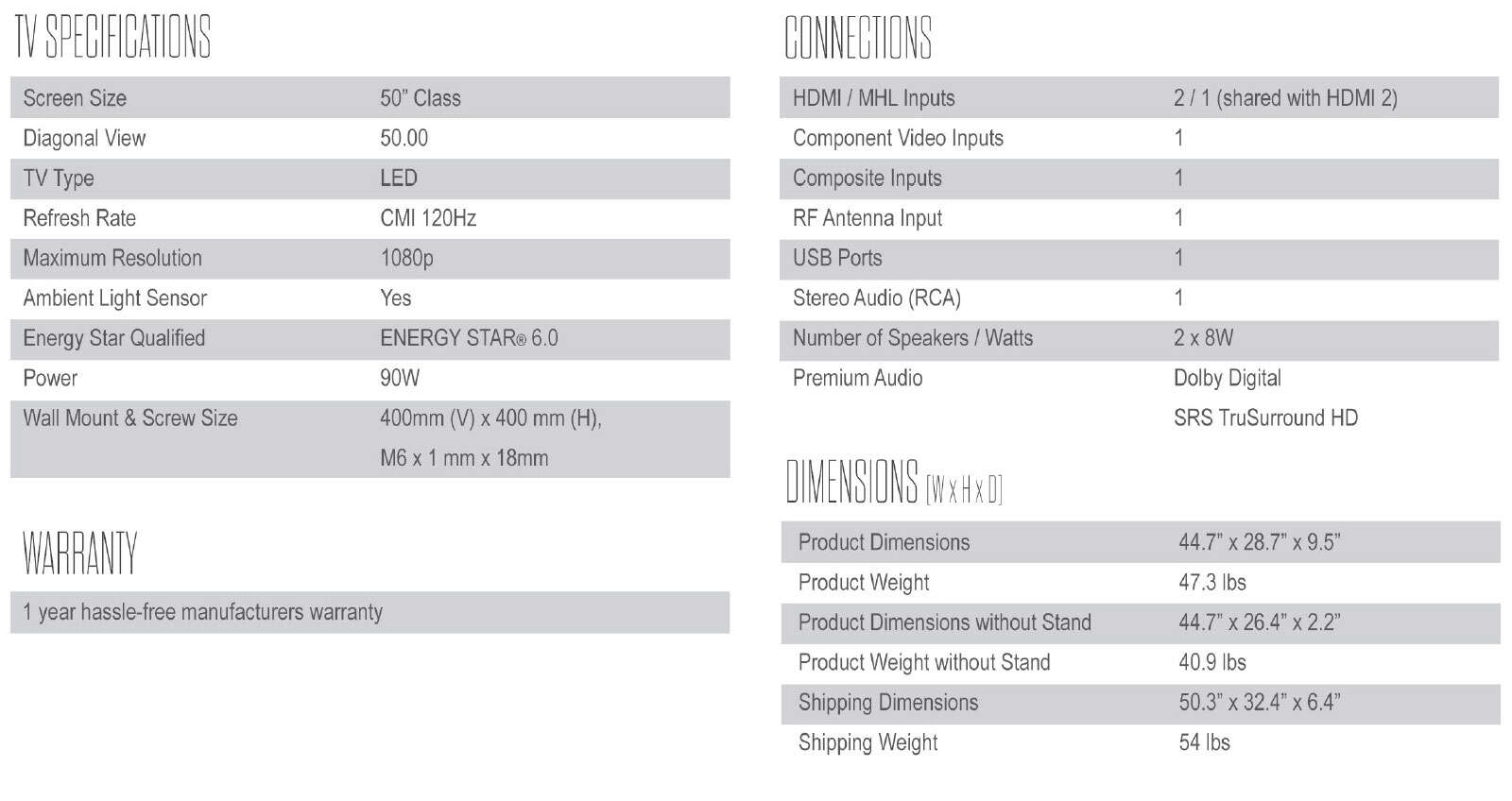 TV SPECIFICATIONS

| Screen Size | 50” Class |
|---|---|
| Diagonal View | 50.00 |
| TV Type | LED |
| Refresh Rate | CMI 120Hz |
| Maximum Resolution | 1080p |
| Ambient Light Sensor | Yes |
| Energy Star Qualified | ENERGY STAR® 6.0 |
| Power | 90W |
| Wall Mount & Screw Size | 400mm (V) x 400 mm (H), M6 x 1 mm x 18mm |

WARRANTY

1 year hassle-free manufacturers warranty

CONNECTIONS

| HDMI / MHL Inputs | 2 / 1 (shared with HDMI 2) |
|---|---|
| Component Video Inputs | 1 |
| Composite Inputs | 1 |
| RF Antenna Input | 1 |
| USB Ports | 1 |
| Stereo Audio (RCA) | 1 |
| Number of Speakers / Watts | 2 x 8W |
| Premium Audio | Dolby Digital SRS TruSurround HD |

DIMENSIONS [W x H x D]

| Product Dimensions | 44.7” x 28.7” x 9.5” |
|---|---|
| Product Weight | 47.3 lbs |
| Product Dimensions without Stand | 44.7” x 26.4” x 2.2” |
| Product Weight without Stand | 40.9 lbs |
| Shipping Dimensions | 50.3” x 32.4” x 6.4” |
| Shipping Weight | 54 lbs |